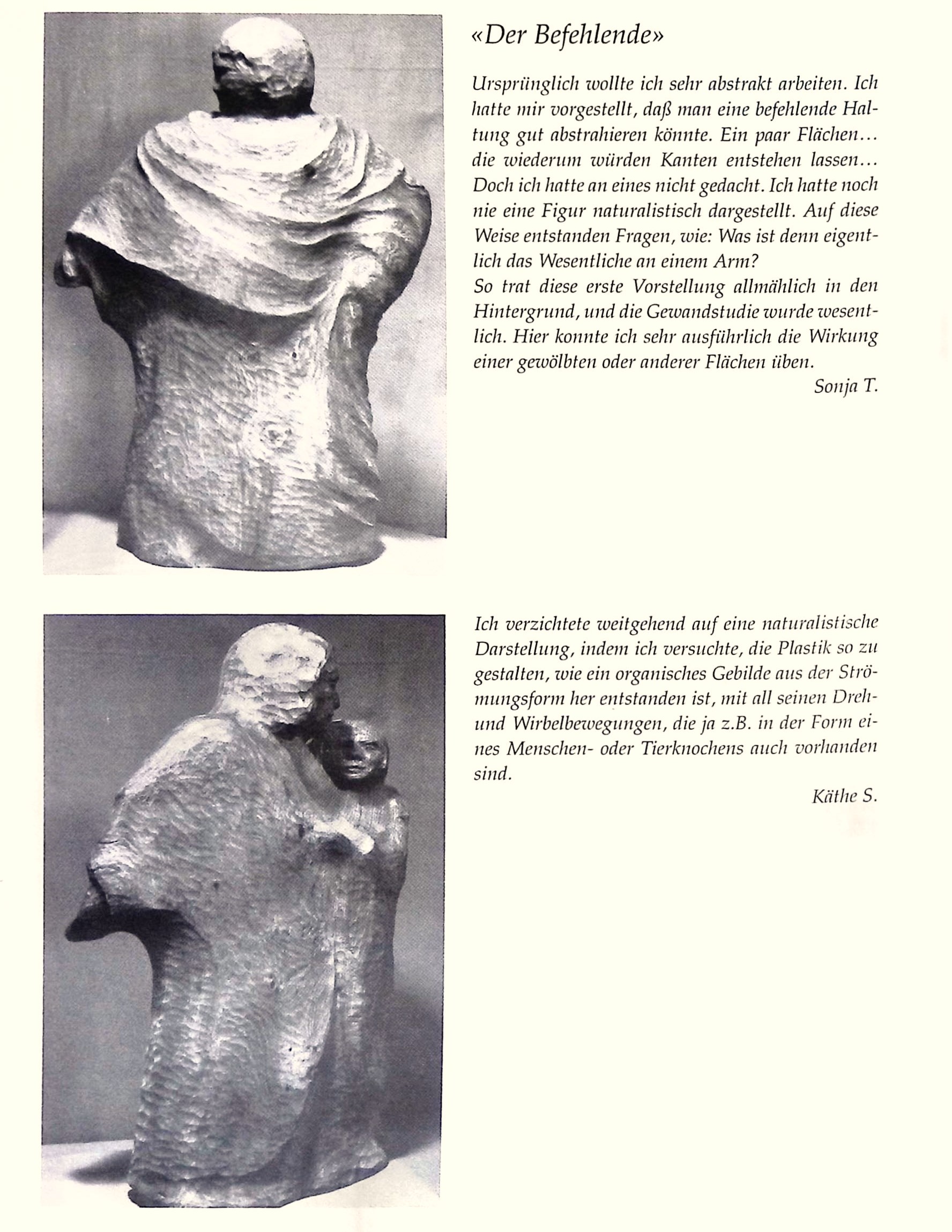 «Der Befehlende»

Ursprünglich wollte ich sehr abstrakt arbeiten. Ich hatte mir vorgestellt, daß man eine befehlende Haltung gut abstrahieren könnte. Ein paar Flächen... die wiederum würden Kanten entstehen lassen... Doch ich hatte an eines nicht gedacht. Ich hatte noch nie eine Figur naturalistisch dargestellt. Auf diese Weise entstanden Fragen, wie: Was ist denn eigentlich das Wesentliche an einem Arm?
So trat diese erste Vorstellung allmählich in den Hintergrund, und die Gewandstudie wurde wesentlich. Hier konnte ich sehr ausführlich die Wirkung einer gewölbten oder anderer Flächen üben.

Sonja T.

Ich verzichtete weitgehend auf eine naturalistische Darstellung, indem ich versuchte, die Plastik so zu gestalten, wie ein organisches Gebilde aus der Strömungsform her entstanden ist, mit all seinen Dreh- und Wirbelbewegungen, die ja z.B. in der Form eines Menschen- oder Tierknochens auch vorhanden sind.

Käthe S.